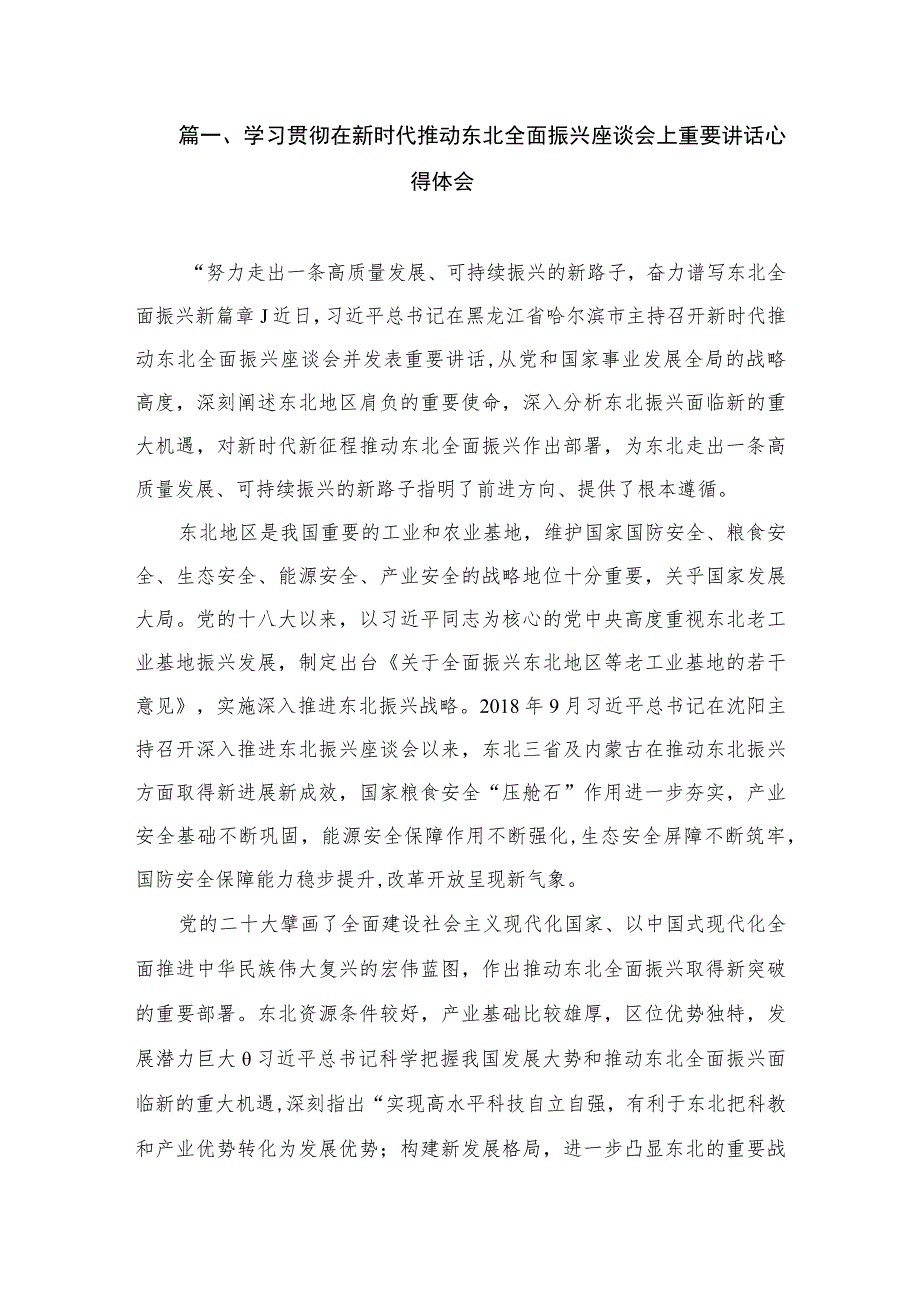 篇一、学习贯彻在新时代推动东北全面振兴座谈会上重要讲话心得体会

“努力走出一条高质量发展、可持续振兴的新路子，奋力谱写东北全面振兴新篇章J近日，习近平总书记在黑龙江省哈尔滨市主持召开新时代推动东北全面振兴座谈会并发表重要讲话，从党和国家事业发展全局的战略高度，深刻阐述东北地区肩负的重要使命，深入分析东北振兴面临新的重大机遇，对新时代新征程推动东北全面振兴作出部署，为东北走出一条高质量发展、可持续振兴的新路子指明了前进方向、提供了根本遵循。

东北地区是我国重要的工业和农业基地，维护国家国防安全、粮食安全、生态安全、能源安全、产业安全的战略地位十分重要，关乎国家发展大局。党的十八大以来，以习近平同志为核心的党中央高度重视东北老工业基地振兴发展，制定出台《关于全面振兴东北地区等老工业基地的若干意见》，实施深入推进东北振兴战略。2018年9月习近平总书记在沈阳主持召开深入推进东北振兴座谈会以来，东北三省及内蒙古在推动东北振兴方面取得新进展新成效，国家粮食安全“压舱石”作用进一步夯实，产业安全基础不断巩固，能源安全保障作用不断强化，生态安全屏障不断筑牢，国防安全保障能力稳步提升，改革开放呈现新气象。

党的二十大擘画了全面建设社会主义现代化国家、以中国式现代化全面推进中华民族伟大复兴的宏伟蓝图，作出推动东北全面振兴取得新突破的重要部署。东北资源条件较好，产业基础比较雄厚，区位优势独特，发展潜力巨大θ习近平总书记科学把握我国发展大势和推动东北全面振兴面临新的重大机遇，深刻指出“实现高水平科技自立自强，有利于东北把科教和产业优势转化为发展优势；构建新发展格局，进一步凸显东北的重要战